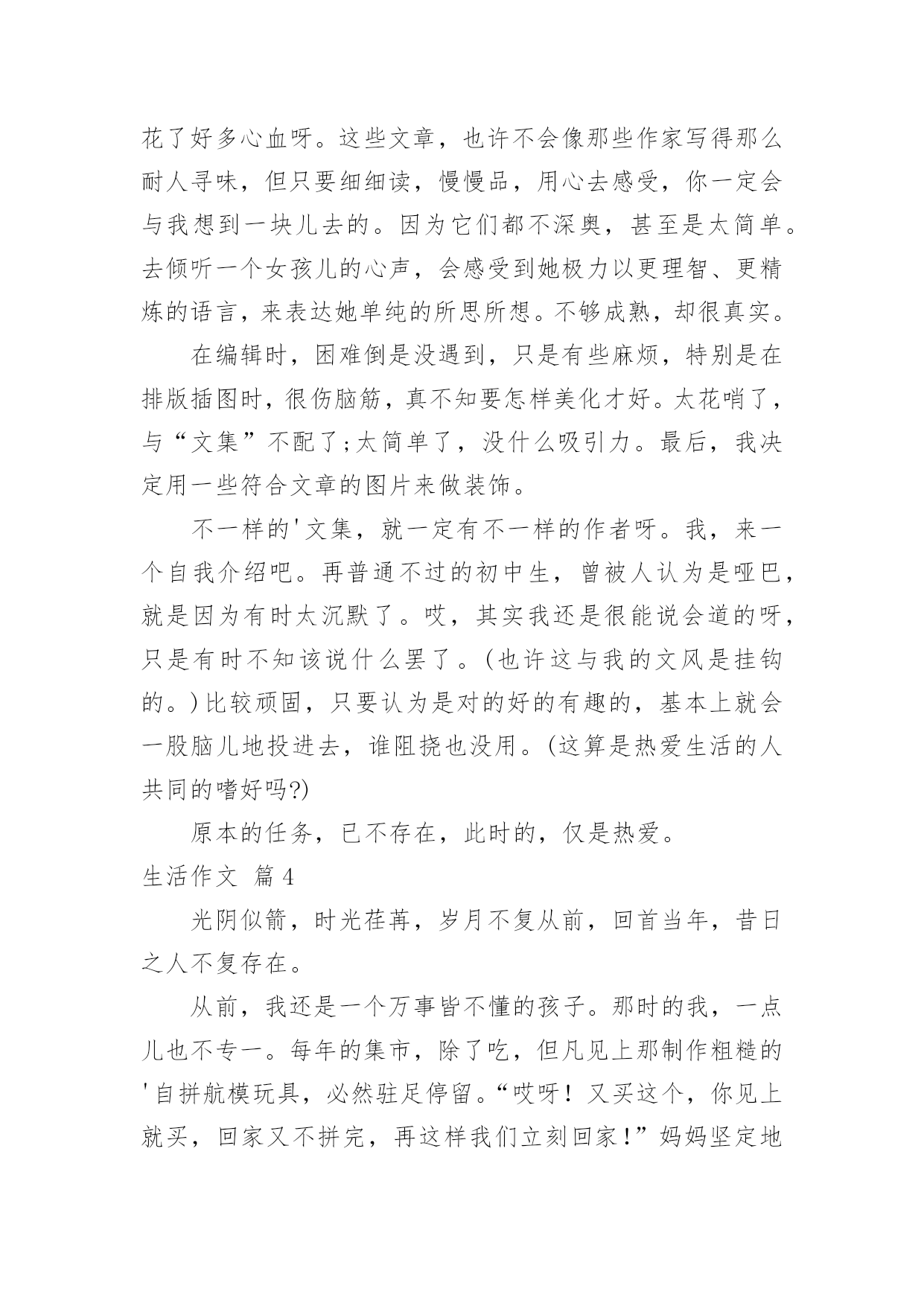 花了好多心血呀。这些文章，也许不会像那些作家写得那么耐人寻味，但只要细细读，慢慢品，用心去感受，你一定会与我想到一块儿去的。因为它们都不深奥，甚至是太简单。去倾听一个女孩儿的心声，会感受到她极力以更理智、更精炼的语言，来表达她单纯的所思所想。不够成熟，却很真实。

在编辑时，困难倒是没遇到，只是有些麻烦，特别是在排版插图时，很伤脑筋，真不知要怎样美化才好。太花哨了，与“文集”不配了;太简单了，没什么吸引力。最后，我决定用一些符合文章的图片来做装饰。

不一样的'文集，就一定有不一样的作者呀。我，来一个自我介绍吧。再普通不过的初中生，曾被人认为是哑巴，就是因为有时太沉默了。哎，其实我还是很能说会道的呀，只是有时不知该说什么罢了。(也许这与我的文风是挂钩的。)比较顽固，只要认为是对的好的有趣的，基本上就会一股脑儿地投进去，谁阻挠也没用。(这算是热爱生活的人共同的嗜好吗?)

原本的任务，已不存在，此时的，仅是热爱。

生活作文 篇4

光阴似箭，时光荏苒，岁月不复从前，回首当年，昔日之人不复存在。

从前，我还是一个万事皆不懂的孩子。那时的我，一点儿也不专一。每年的集市，除了吃，但凡见上那制作粗糙的'自拼航模玩具，必然驻足停留。“哎呀！又买这个，你见上就买，回家又不拼完，再这样我们立刻回家！”妈妈坚定地